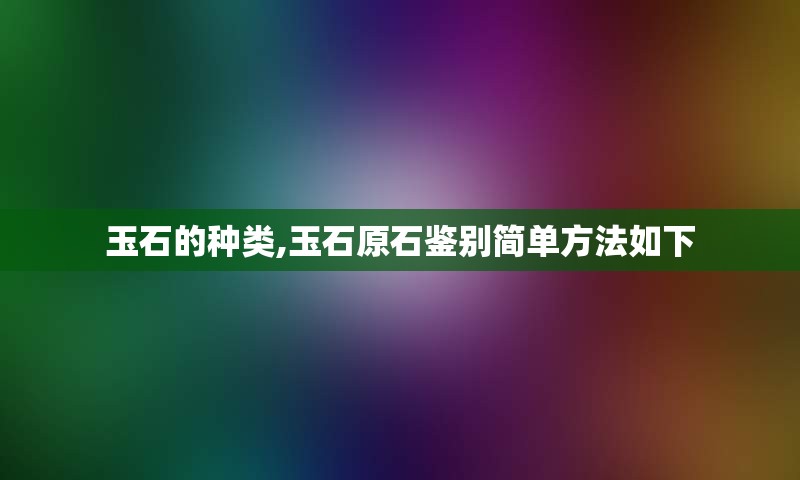 玉石的种类,玉石原石鉴别简单方法如下